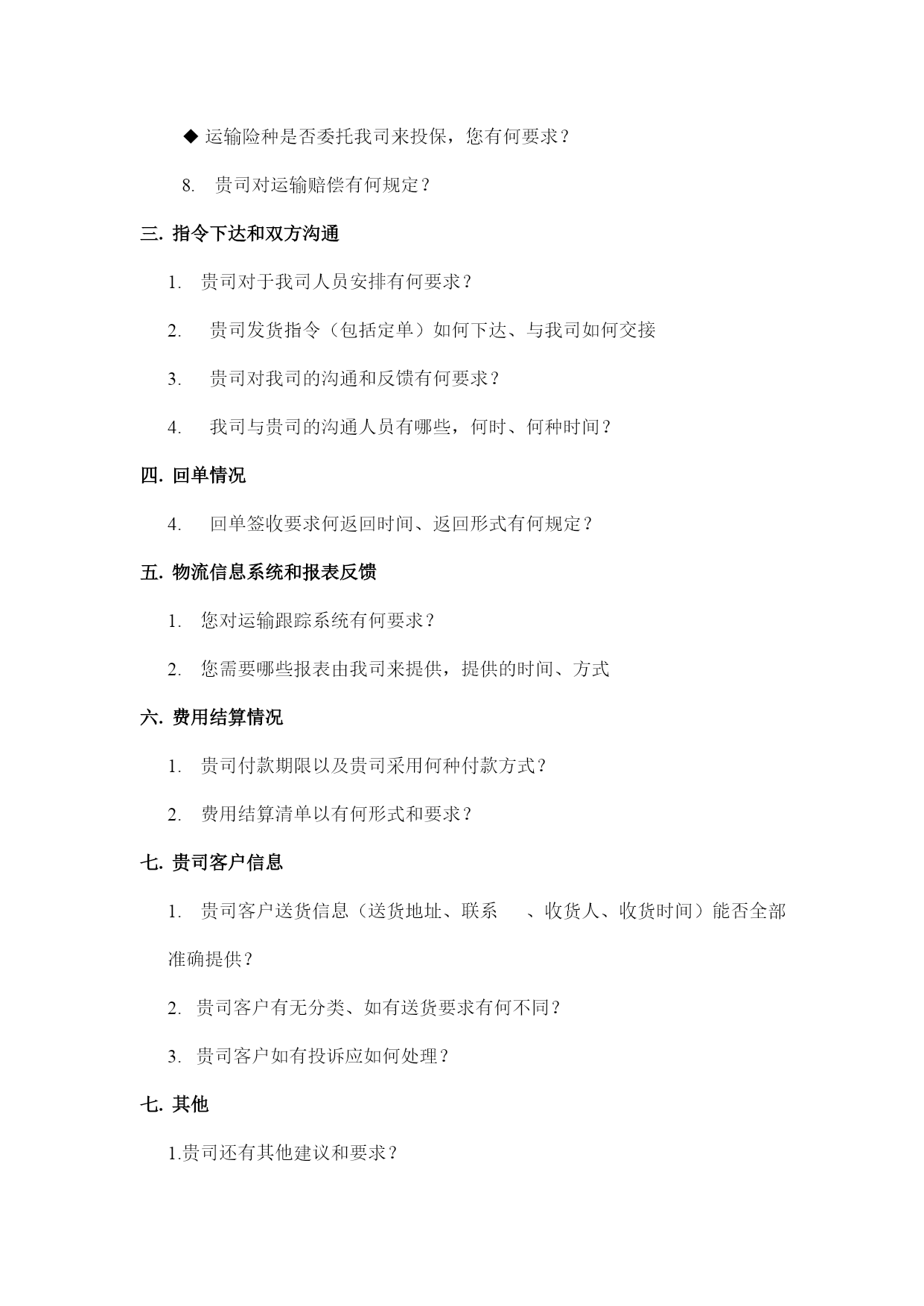 ◆ 运输险种是否委托我司来投保，您有何要求？

8. 贵司对运输赔偿有何规定？

三. 指令下达和双方沟通

1. 贵司对于我司人员安排有何要求？

2. 贵司发货指令（包括定单）如何下达、与我司如何交接

3. 贵司对我司的沟通和反馈有何要求？

4. 我司与贵司的沟通人员有哪些，何时、何种时间？

四. 回单情况

4. 回单签收要求何返回时间、返回形式有何规定？

五. 物流信息系统和报表反馈

1. 您对运输跟踪系统有何要求？

2. 您需要哪些报表由我司来提供，提供的时间、方式

六. 费用结算情况

1. 贵司付款期限以及贵司采用何种付款方式？

2. 费用结算清单以有何形式和要求？

七. 贵司客户信息

1. 贵司客户送货信息（送货地址、联系 、收货人、收货时间）能否全部准确提供？

2. 贵司客户有无分类、如有送货要求有何不同？

3. 贵司客户如有投诉应如何处理？

七. 其他

1.贵司还有其他建议和要求？